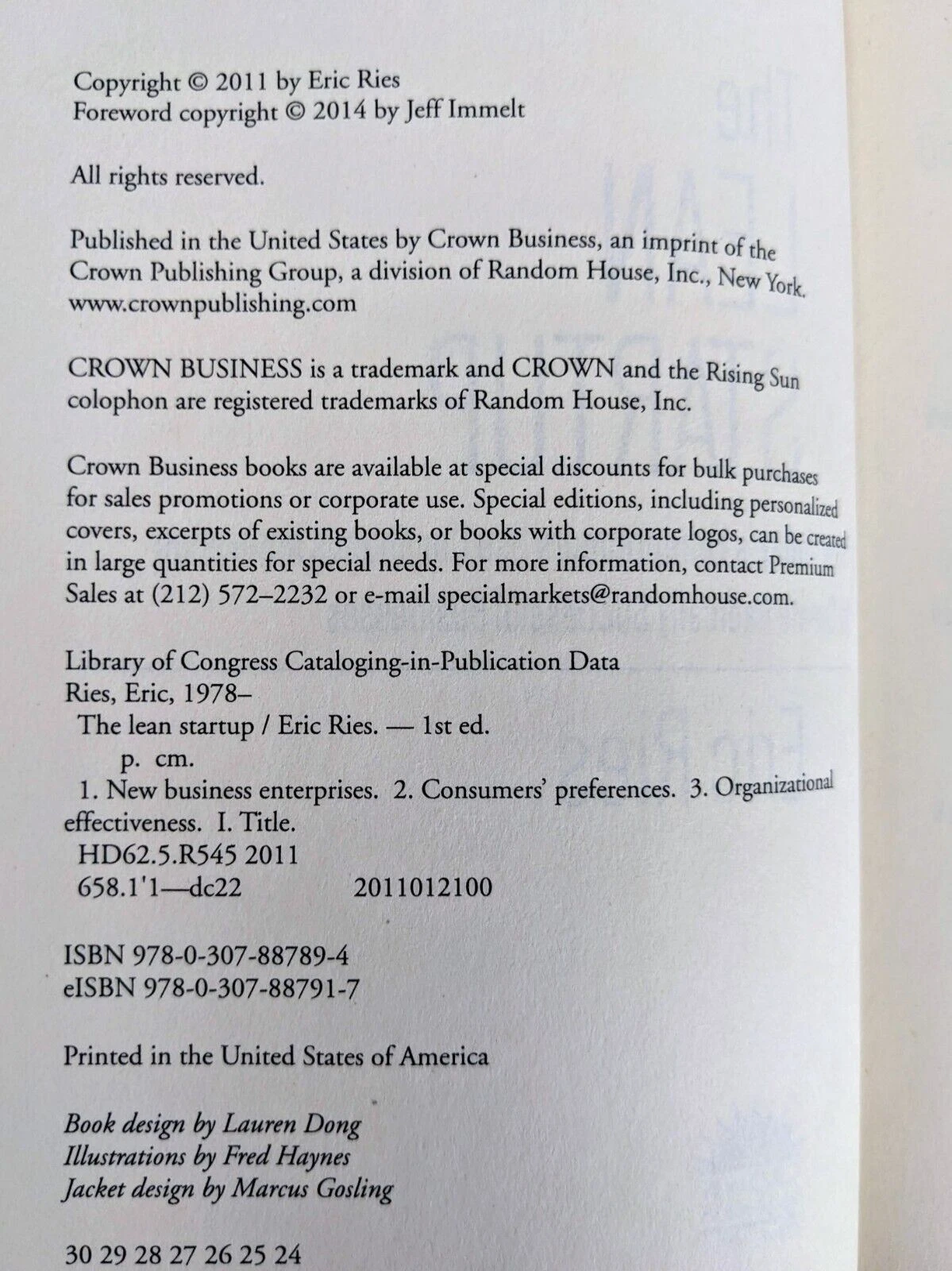 Copyright © 2011 by Eric Ries
Foreword copyright © 2014 by Jeff Immelt

All rights reserved.

Published in the United States by Crown Business, an imprint of the Crown Publishing Group, a division of Random House, Inc., New York.
www.crownpublishing.com

CROWN BUSINESS is a trademark and CROWN and the Rising Sun colophon are registered trademarks of Random House, Inc.

Crown Business books are available at special discounts for bulk purchases for sales promotions or corporate use. Special editions, including personalized covers, excerpts of existing books, or books with corporate logos, can be created in large quantities for special needs. For more information, contact Premium Sales at (212) 572–2232 or e-mail specialmarkets@randomhouse.com.

Library of Congress Cataloging-in-Publication Data
Ries, Eric, 1978–
The lean startup / Eric Ries. — 1st ed.
p. cm.
1. New business enterprises. 2. Consumers' preferences. 3. Organizational effectiveness. I. Title.
HD62.5.R545 2011
658.1'1—dc22 2011012100

ISBN 978-0-307-88789-4
eISBN 978-0-307-88791-7

Printed in the United States of America

Book design by Lauren Dong
Illustrations by Fred Haynes
Jacket design by Marcus Gosling

30 29 28 27 26 25 24